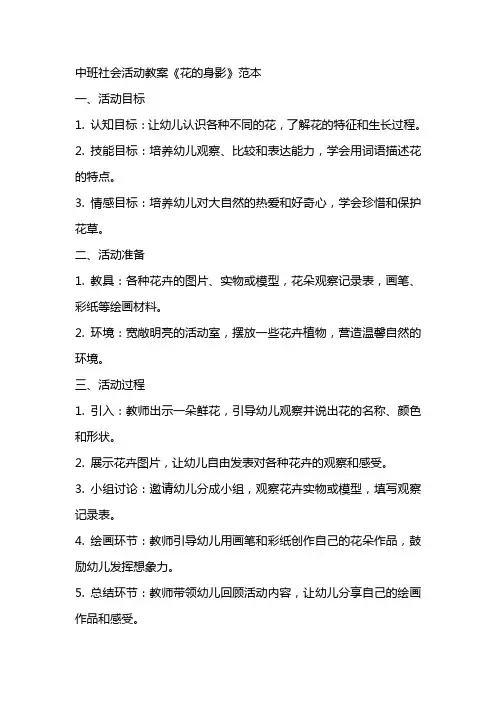 中班社会活动教案《花的身影》范本

一、活动目标

1. 认知目标：让幼儿认识各种不同的花，了解花的特征和生长过程。

2. 技能目标：培养幼儿观察、比较和表达能力，学会用词语描述花的特点。

3. 情感目标：培养幼儿对大自然的热爱和好奇心，学会珍惜和保护花草。

二、活动准备

1. 教具：各种花卉的图片、实物或模型，花朵观察记录表，画笔、彩纸等绘画材料。

2. 环境：宽敞明亮的活动室，摆放一些花卉植物，营造温馨自然的环境。

三、活动过程

1. 引入：教师出示一朵鲜花，引导幼儿观察并说出花的名称、颜色和形状。

2. 展示花卉图片，让幼儿自由发表对各种花卉的观察和感受。

3. 小组讨论：邀请幼儿分成小组，观察花卉实物或模型，填写观察记录表。

4. 绘画环节：教师引导幼儿用画笔和彩纸创作自己的花朵作品，鼓励幼儿发挥想象力。

5. 总结环节：教师带领幼儿回顾活动内容，让幼儿分享自己的绘画作品和感受。